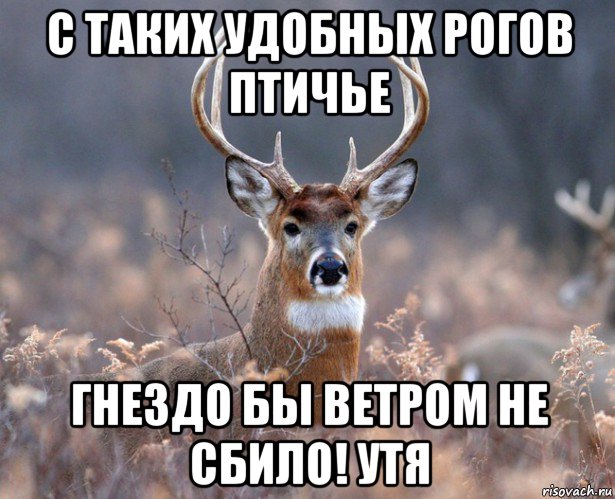 С ТАКИХ УДОБНЫХ РОГОВ ПТИЧЬЕ

ГНЕЗДО БЫ ВЕТРОМ НЕ СБИЛО! УТЯ

risovach.ru